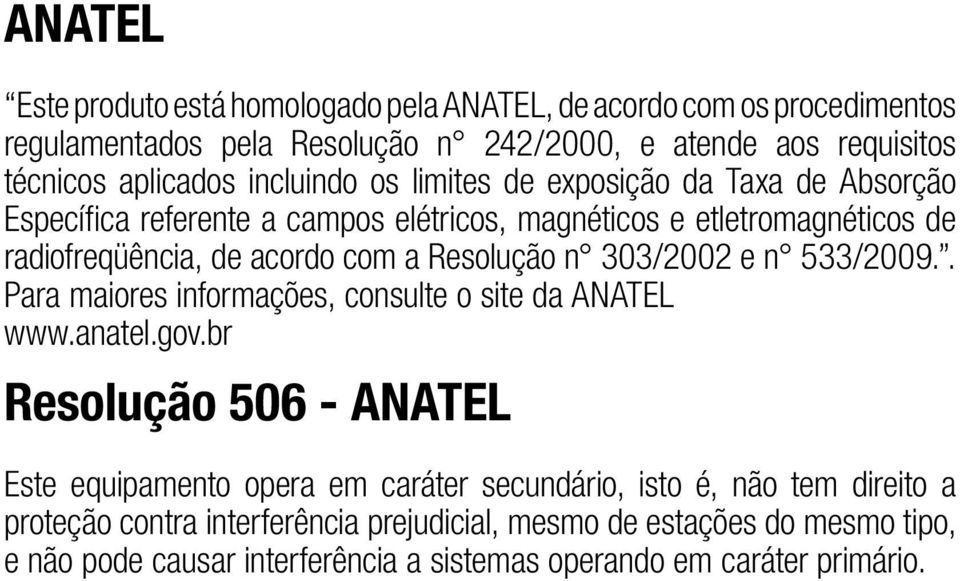 ANATEL

“Este produto está homologado pela ANATEL, de acordo com os procedimentos regulamentados pela Resolução n° 242/2000, e atende aos requisitos técnicos aplicados incluindo os limites de exposição da Taxa de Absorção Específica referente a campos elétricos, magnéticos e etletromagnéticos de radiofreqüência, de acordo com a Resolução n° 303/2002 e n° 533/2009.”. Para maiores informações, consulte o site da ANATEL www.anatel.gov.br

Resolução 506 - ANATEL

Este equipamento opera em caráter secundário, isto é, não tem direito a proteção contra interferência prejudicial, mesmo de estações do mesmo tipo, e não pode causar interferência a sistemas operando em caráter primário.